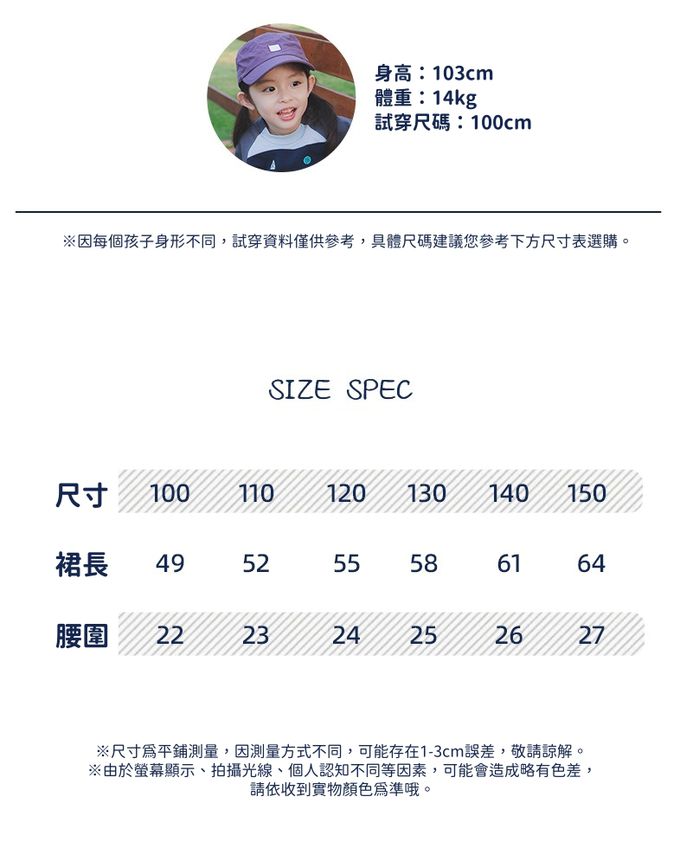 身高：103cm
體重：14kg
試穿尺碼：100cm

※因每個孩子身形不同，試穿資料僅供參考，具體尺碼建議您參考下方尺寸表選購。

SIZE SPEC

| 尺寸 | 100 | 110 | 120 | 130 | 140 | 150 |
|---|---|---|---|---|---|---|
| 裙長 | 49 | 52 | 55 | 58 | 61 | 64 |
| 腰圍 | 22 | 23 | 24 | 25 | 26 | 27 |

※尺寸爲平鋪測量，因測量方式不同，可能存在1-3cm誤差，敬請諒解。
※由於螢幕顯示、拍攝光線、個人認知不同等因素，可能會造成略有色差，
請依收到實物顏色爲準哦。